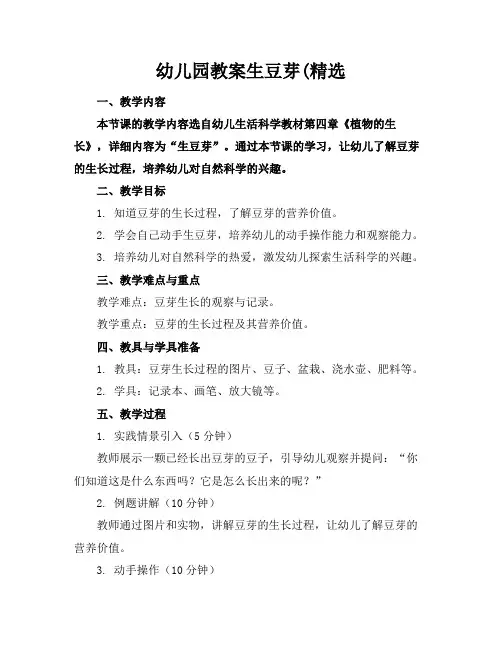 幼儿园教案生豆芽(精选

一、教学内容

本节课的教学内容选自幼儿生活科学教材第四章《植物的生长》，详细内容为“生豆芽”。通过本节课的学习，让幼儿了解豆芽的生长过程，培养幼儿对自然科学的兴趣。

二、教学目标

1. 知道豆芽的生长过程，了解豆芽的营养价值。

2. 学会自己动手生豆芽，培养幼儿的动手操作能力和观察能力。

3. 培养幼儿对自然科学的热爱，激发幼儿探索生活科学的兴趣。

三、教学难点与重点

教学难点：豆芽生长的观察与记录。

教学重点：豆芽的生长过程及其营养价值。

四、教具与学具准备

1. 教具：豆芽生长过程的图片、豆子、盆栽、浇水壶、肥料等。

2. 学具：记录本、画笔、放大镜等。

五、教学过程

1. 实践情景引入（5 分钟）

教师展示一颗已经长出豆芽的豆子，引导幼儿观察并提问：“你们知道这是什么东西吗？它是怎么长出来的呢？”

2. 例题讲解（10 分钟）

教师通过图片和实物，讲解豆芽的生长过程，让幼儿了解豆芽的营养价值。

3. 动手操作（10 分钟）